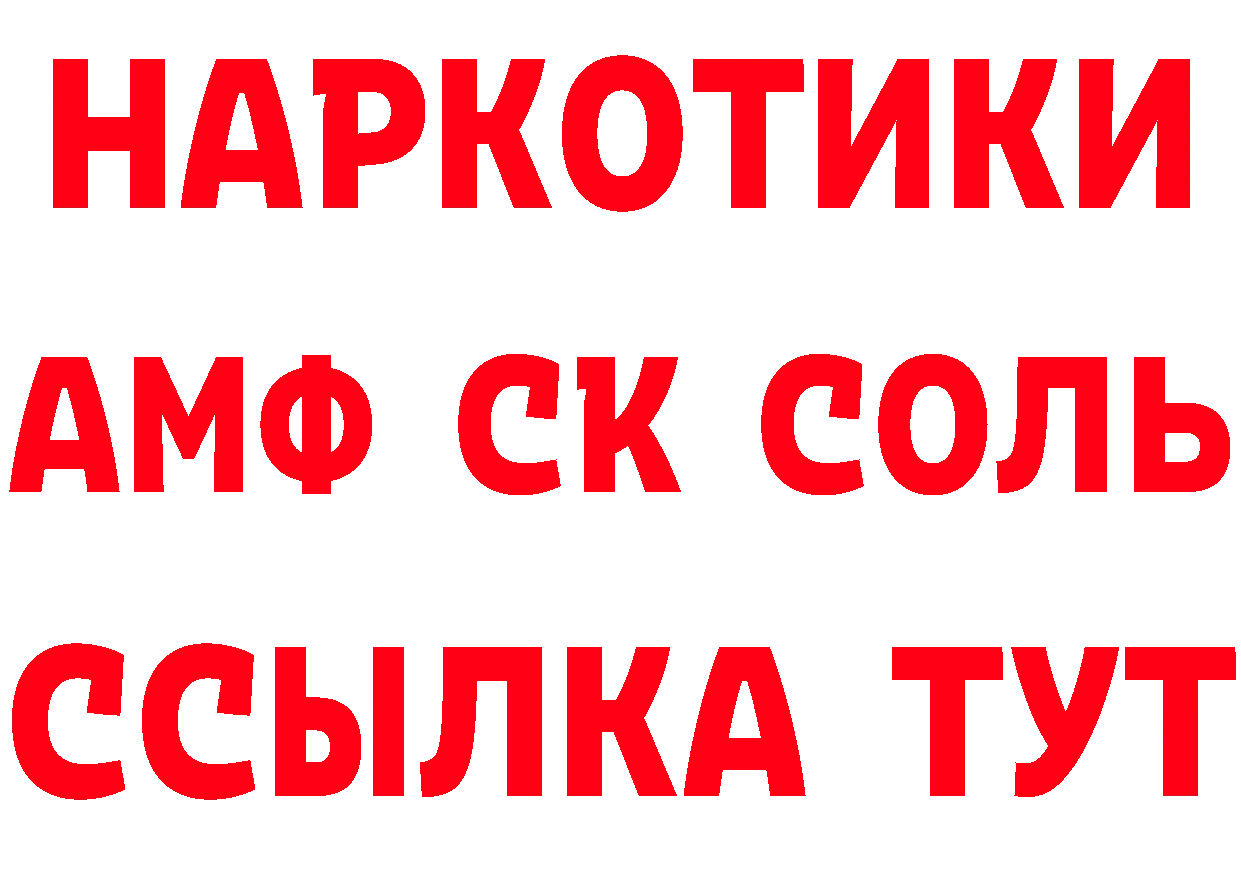 НАРКОТИКИ

АМФ СК СОЛЬ

ССЫЛКА ТУТ